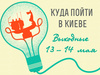 КУДА ПОЙТИ В КИЕВЕ

Выходные 13 – 14 мая